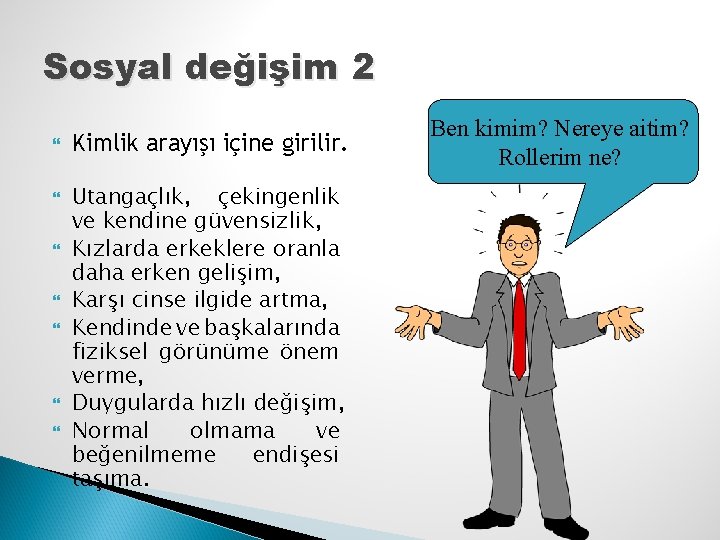 Sosyal değişim 2

Kimlik arayışı içine girilir.

Utangaçlık, çekingenlik ve kendine güvensizlik,

Kızlarda erkeklere oranla daha erken gelişim,

Karşı cinse ilgide artma,

Kendinde ve başkalarında fiziksel görünüme önem verme,

Duygularda hızlı değişim,

Normal olmama ve beğenilmeme endişesi taşıma.

Ben kimim? Nereye aitim? Rollerim ne?